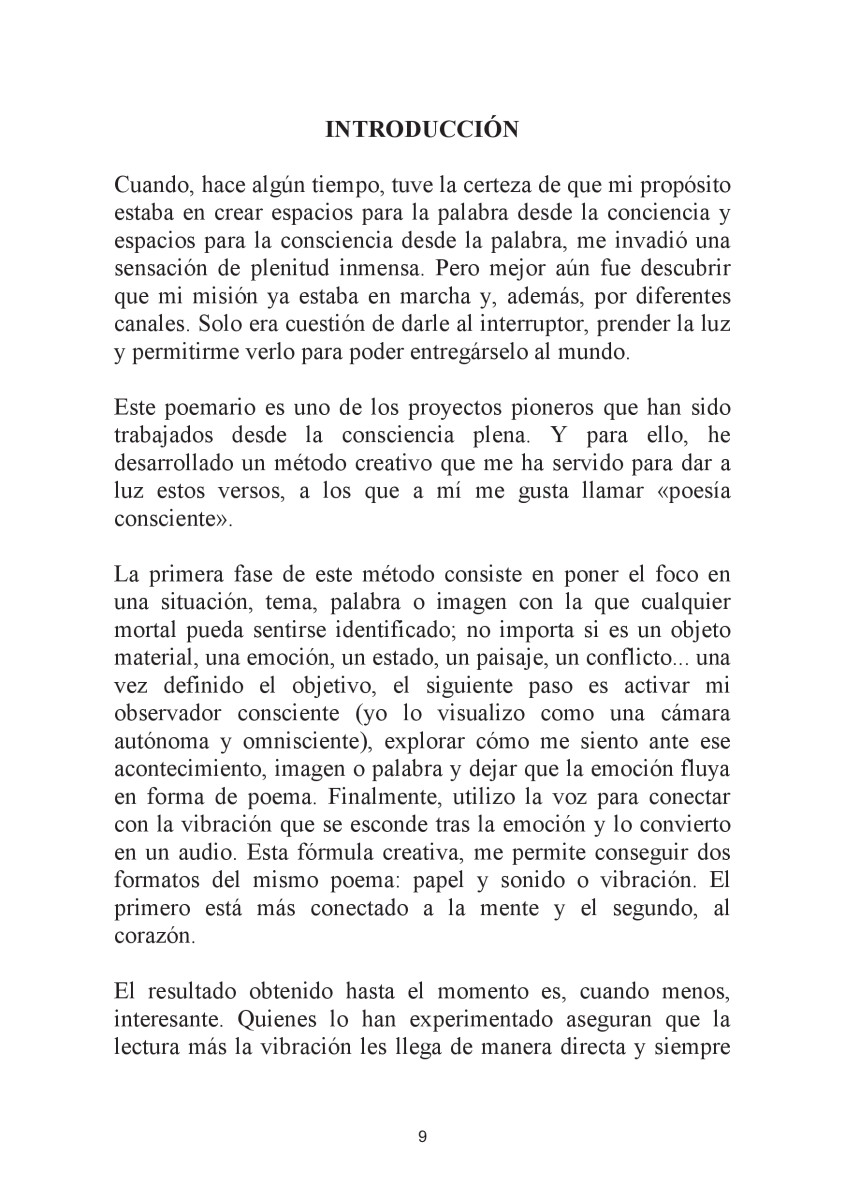 INTRODUCCIÓN

Cuando, hace algún tiempo, tuve la certeza de que mi propósito estaba en crear espacios para la palabra desde la conciencia y espacios para la consciencia desde la palabra, me invadió una sensación de plenitud inmensa. Pero mejor aún fue descubrir que mi misión ya estaba en marcha y, además, por diferentes canales. Solo era cuestión de darle al interruptor, prender la luz y permitirme verlo para poder entregárselo al mundo.

Este poemario es uno de los proyectos pioneros que han sido trabajados desde la consciencia plena. Y para ello, he desarrollado un método creativo que me ha servido para dar a luz estos versos, a los que a mí me gusta llamar «poesía consciente».

La primera fase de este método consiste en poner el foco en una situación, tema, palabra o imagen con la que cualquier mortal pueda sentirse identificado; no importa si es un objeto material, una emoción, un estado, un paisaje, un conflicto... una vez definido el objetivo, el siguiente paso es activar mi observador consciente (yo lo visualizo como una cámara autónoma y omnisciente), explorar cómo me siento ante ese acontecimiento, imagen o palabra y dejar que la emoción fluya en forma de poema. Finalmente, utilizo la voz para conectar con la vibración que se esconde tras la emoción y lo convierto en un audio. Esta fórmula creativa, me permite conseguir dos formatos del mismo poema: papel y sonido o vibración. El primero está más conectado a la mente y el segundo, al corazón.

El resultado obtenido hasta el momento es, cuando menos, interesante. Quienes lo han experimentado aseguran que la lectura más la vibración les llega de manera directa y siempre

9